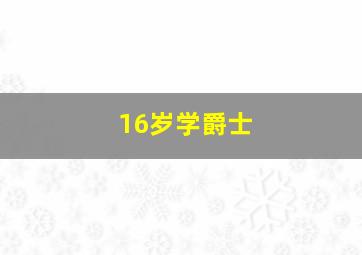 16岁学爵士